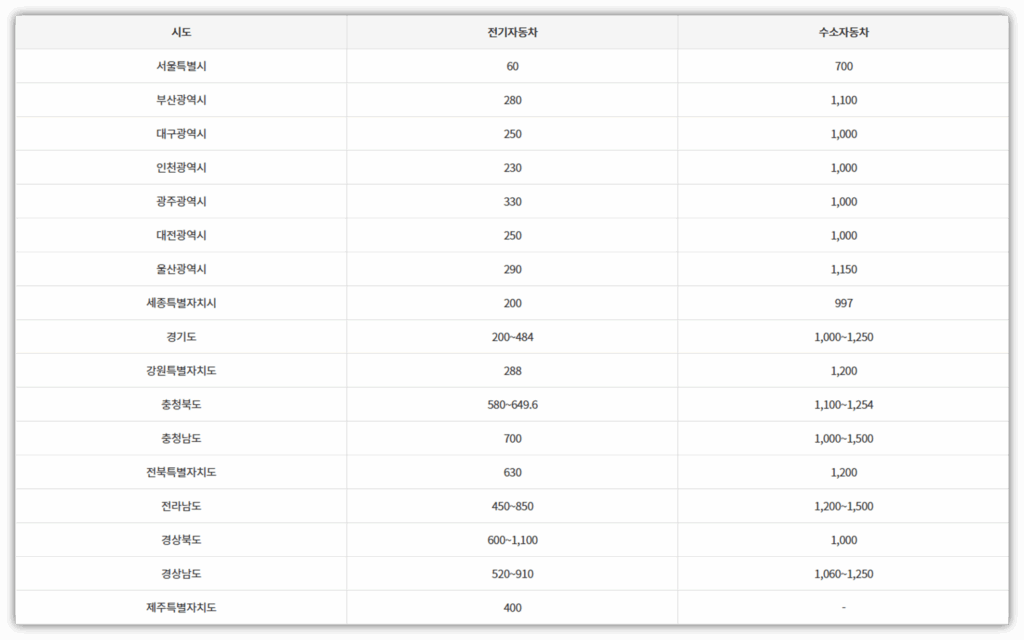 | 시도 | 전기자동차 | 수소자동차 |
|---|---|---|
| 서울특별시 | 60 | 700 |
| 부산광역시 | 280 | 1,100 |
| 대구광역시 | 250 | 1,000 |
| 인천광역시 | 230 | 1,000 |
| 광주광역시 | 330 | 1,000 |
| 대전광역시 | 250 | 1,000 |
| 울산광역시 | 290 | 1,150 |
| 세종특별자치시 | 200 | 997 |
| 경기도 | 200~484 | 1,000~1,250 |
| 강원특별자치도 | 288 | 1,200 |
| 충청북도 | 580~649.6 | 1,100~1,254 |
| 충청남도 | 700 | 1,000~1,500 |
| 전북특별자치도 | 630 | 1,200 |
| 전라남도 | 450~850 | 1,200~1,500 |
| 경상북도 | 600~1,100 | 1,000 |
| 경상남도 | 520~910 | 1,060~1,250 |
| 제주특별자치도 | 400 | - |